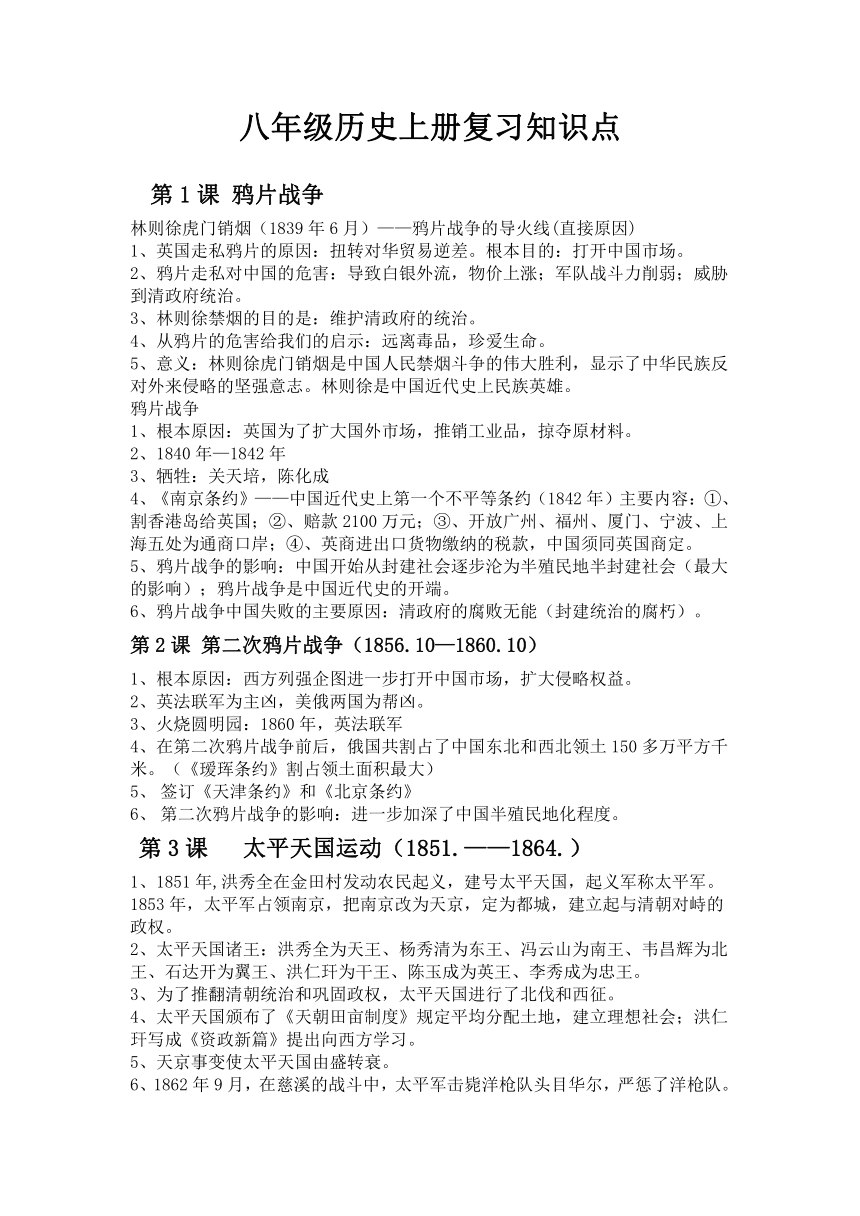 八年级历史上册复习知识点

第 1 课 鸦片战争

林则徐虎门销烟（1839 年 6 月）——鸦片战争的导火线(直接原因)
1、英国走私鸦片的原因：扭转对华贸易逆差。根本目的：打开中国市场。
2、鸦片走私对中国的危害：导致白银外流，物价上涨；军队战斗力削弱；威胁到清政府统治。
3、林则徐禁烟的目的是：维护清政府的统治。
4、从鸦片的危害给我们的启示：远离毒品，珍爱生命。
5、意义：林则徐虎门销烟是中国人民禁烟斗争的伟大胜利，显示了中华民族反对外来侵略的坚强意志。林则徐是中国近代史上民族英雄。
鸦片战争
1、根本原因：英国为了扩大国外市场，推销工业品，掠夺原材料。
2、1840 年—1842 年
3、牺牲：关天培，陈化成
4、《南京条约》——中国近代史上第一个不平等条约（1842 年）主要内容：①、割香港岛给英国；②、赔款 2100 万元；③、开放广州、福州、厦门、宁波、上海五处为通商口岸；④、英商进出口货物缴纳的税款，中国须同英国商定。
5、鸦片战争的影响：中国开始从封建社会逐步沦为半殖民地半封建社会（最大的影响）；鸦片战争是中国近代史的开端。
6、鸦片战争中国失败的主要原因：清政府的腐败无能（封建统治的腐朽）。

第 2 课 第二次鸦片战争（1856.10—1860.10）

1、根本原因：西方列强企图进一步打开中国市场，扩大侵略权益。
2、英法联军为主凶，美俄两国为帮凶。
3、火烧圆明园：1860 年，英法联军
4、在第二次鸦片战争前后，俄国共割占了中国东北和西北领土 150 多万平方千米。（《瑷珲条约》割占领土面积最大）
5、 签订《天津条约》和《北京条约》
6、 第二次鸦片战争的影响：进一步加深了中国半殖民地化程度。

第 3 课 太平天国运动（1851.——1864.）

1、1851 年,洪秀全在金田村发动农民起义，建号太平天国，起义军称太平军。1853 年，太平军占领南京，把南京改为天京，定为都城，建立起与清朝对峙的政权。
2、太平天国诸王：洪秀全为天王、杨秀清为东王、冯云山为南王、韦昌辉为北王、石达开为翼王、洪仁玕为干王、陈玉成为英王、李秀成为忠王。
3、为了推翻清朝统治和巩固政权，太平天国进行了北伐和西征。
4、太平天国颁布了《天朝田亩制度》规定平均分配土地，建立理想社会；洪仁玕写成《资政新篇》提出向西方学习。
5、天京事变使太平天国由盛转衰。
6、1862 年 9 月，在慈溪的战斗中，太平军击毙洋枪队头目华尔，严惩了洋枪队。